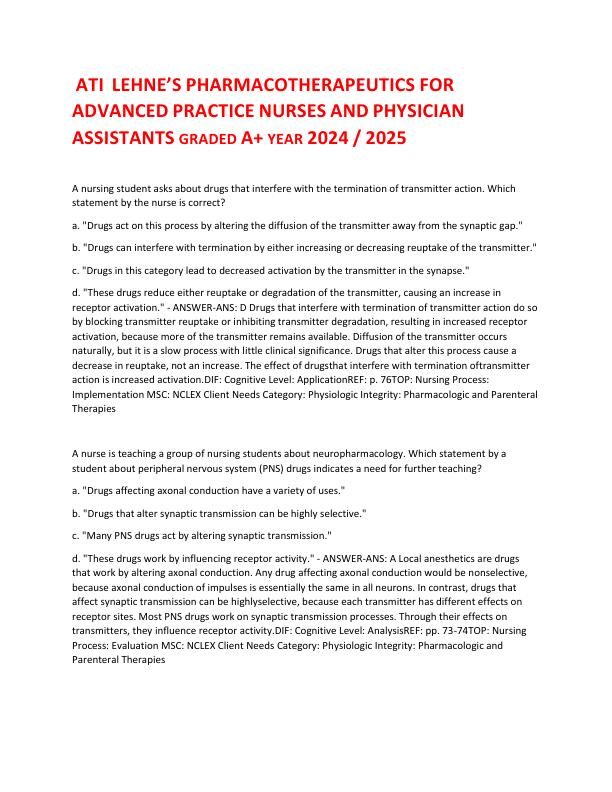 ATI LEHNE'S PHARMACOTHERAPEUTICS FOR ADVANCED PRACTICE NURSES AND PHYSICIAN ASSISTANTS GRADED A+ YEAR 2024 / 2025

A nursing student asks about drugs that interfere with the termination of transmitter action. Which statement by the nurse is correct?

a. "Drugs act on this process by altering the diffusion of the transmitter away from the synaptic gap."

b. "Drugs can interfere with termination by either increasing or decreasing reuptake of the transmitter."

c. "Drugs in this category lead to decreased activation by the transmitter in the synapse."

d. "These drugs reduce either reuptake or degradation of the transmitter, causing an increase in receptor activation." - ANSWER-ANS: D Drugs that interfere with termination of transmitter action do so by blocking transmitter reuptake or inhibiting transmitter degradation, resulting in increased receptor activation, because more of the transmitter remains available. Diffusion of the transmitter occurs naturally, but it is a slow process with little clinical significance. Drugs that alter this process cause a decrease in reuptake, not an increase. The effect of drugsthat interfere with termination oftransmitter action is increased activation.DIF: Cognitive Level: ApplicationREF: p. 76TOP: Nursing Process: Implementation MSC: NCLEX Client Needs Category: Physiologic Integrity: Pharmacologic and Parenteral Therapies

A nurse is teaching a group of nursing students about neuropharmacology. Which statement by a student about peripheral nervous system (PNS) drugs indicates a need for further teaching?

a. "Drugs affecting axonal conduction have a variety of uses."

b. "Drugs that alter synaptic transmission can be highly selective."

c. "Many PNS drugs act by altering synaptic transmission."

d. "These drugs work by influencing receptor activity." - ANSWER-ANS: A Local anesthetics are drugs that work by altering axonal conduction. Any drug affecting axonal conduction would be nonselective, because axonal conduction of impulses is essentially the same in all neurons. In contrast, drugs that affect synaptic transmission can be highlyselective, because each transmitter has different effects on receptor sites. Most PNS drugs work on synaptic transmission processes. Through their effects on transmitters, they influence receptor activity.DIF: Cognitive Level: AnalysisREF: pp. 73-74TOP: Nursing Process: Evaluation MSC: NCLEX Client Needs Category: Physiologic Integrity: Pharmacologic and Parenteral Therapies